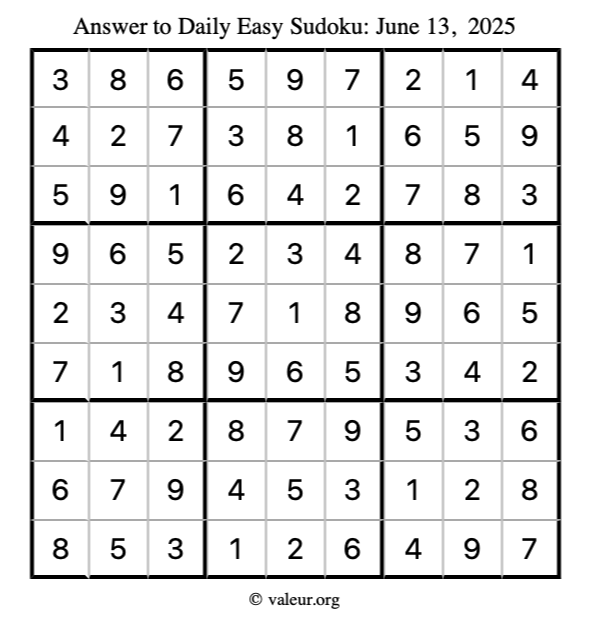 Answer to Daily Easy Sudoku: June 13, 2025

| 3 | 8 | 6 | 5 | 9 | 7 | 2 | 1 | 4 |
|---|---|---|---|---|---|---|---|---|
| 4 | 2 | 7 | 3 | 8 | 1 | 6 | 5 | 9 |
| 5 | 9 | 1 | 6 | 4 | 2 | 7 | 8 | 3 |
| 9 | 6 | 5 | 2 | 3 | 4 | 8 | 7 | 1 |
| 2 | 3 | 4 | 7 | 1 | 8 | 9 | 6 | 5 |
| 7 | 1 | 8 | 9 | 6 | 5 | 3 | 4 | 2 |
| 1 | 4 | 2 | 8 | 7 | 9 | 5 | 3 | 6 |
| 6 | 7 | 9 | 4 | 5 | 3 | 1 | 2 | 8 |
| 8 | 5 | 3 | 1 | 2 | 6 | 4 | 9 | 7 |

© valeur.org